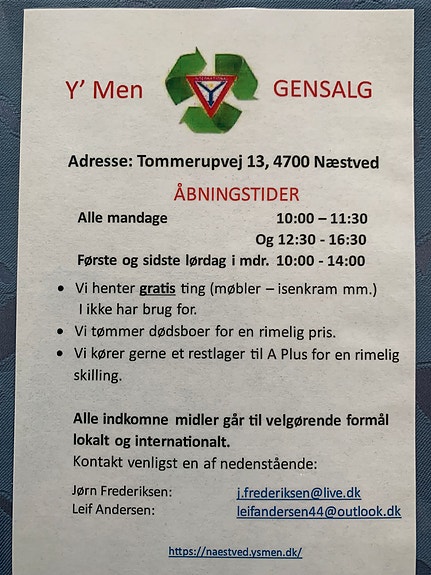 Y' Men GENSALG

Adresse: Tommerupvej 13, 4700 Næstved

ÅBNINGSTIDER

Alle mandage 10:00 – 11:30
Og 12:30 - 16:30
Første og sidste lørdag i mdr. 10:00 - 14:00

• Vi henter gratis ting (møbler – isenkram mm.) I ikke har brug for.
• Vi tømmer dødsboer for en rimelig pris.
• Vi kører gerne et restlager til A Plus for en rimelig skilling.

Alle indkomne midler går til velgørende formål lokalt og internationalt.

Kontakt venligst en af nedenstående:

Jørn Frederiksen: j.frederiksen@live.dk
Leif Andersen: leifandersen44@outlook.dk

https://naestved.ysmen.dk/